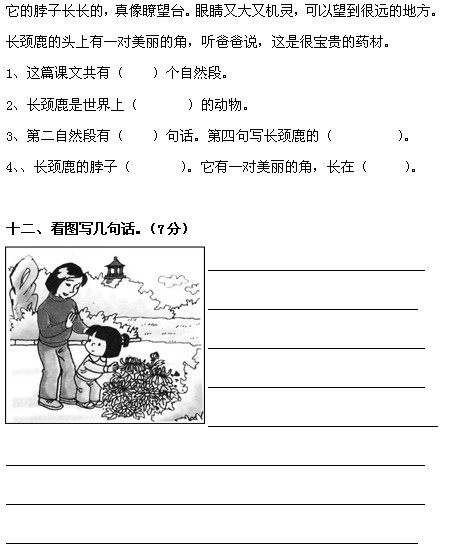 它的脖子长长的，真像瞭望台。眼睛又大又机灵，可以望到很远的地方。

长颈鹿的头上有一对美丽的角，听爸爸说，这是很宝贵的药材。

1、这篇课文共有（　　）个自然段。

2、长颈鹿是世界上（　　　）的动物。

3、第二自然段有（　　）句话。第四句写长颈鹿的（　　　　）。

4、、长颈鹿的脖子（　　　）。它有一对美丽的角，长在（　　）。

十二、看图写几句话。（7分）